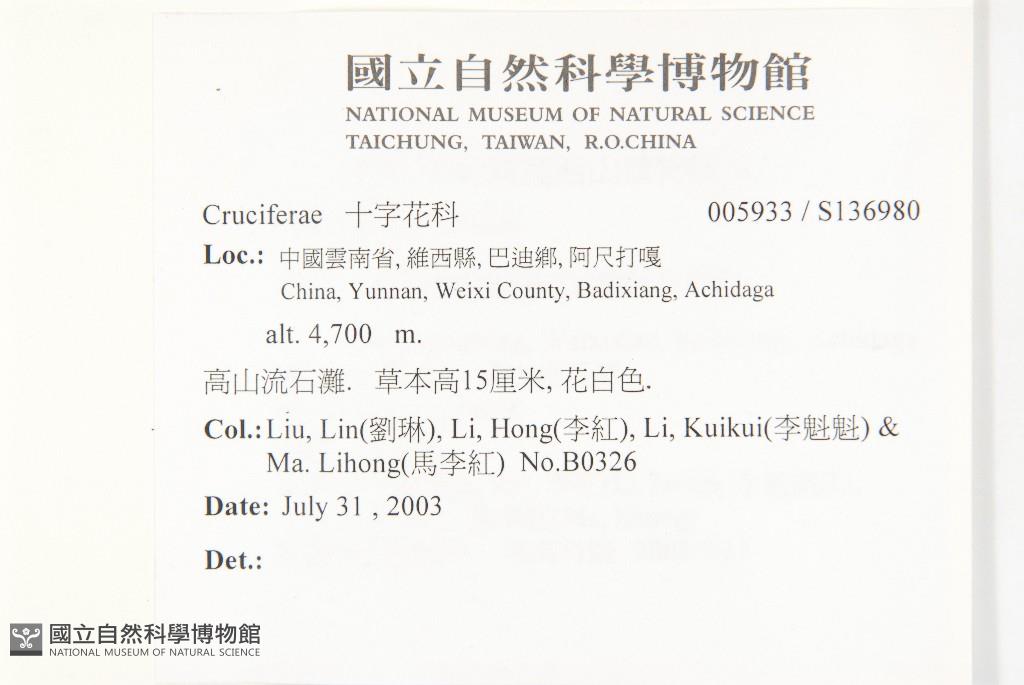 國立自然科學博物館
NATIONAL MUSEUM OF NATURAL SCIENCE
TAICHUNG, TAIWAN, R.O.CHINA

Cruciferae 十字花科 005933 / S136980

Loc.: 中國雲南省, 維西縣, 巴迪鄉, 阿尺打嘎
China, Yunnan, Weixi County, Badixiang, Achidaga

alt. 4,700 m.

高山流石灘. 草本高15厘米, 花白色.

Col.: Liu, Lin(劉琳), Li, Hong(李紅), Li, Kuikui(李魁魁) & Ma. Lihong(馬李紅) No.B0326

Date: July 31 , 2003

Det.:

國立自然科學博物館
NATIONAL MUSEUM OF NATURAL SCIENCE